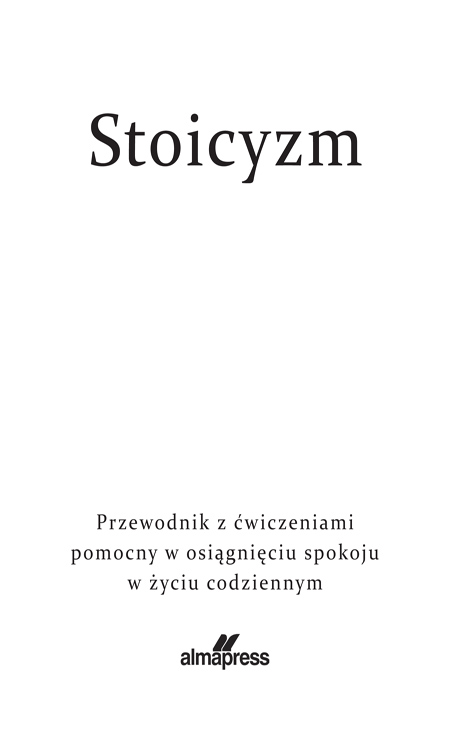 Stoicyzm

Przewodnik z ćwiczeniami
pomocny w osiągnięciu spokoju
w życiu codziennym

almapress